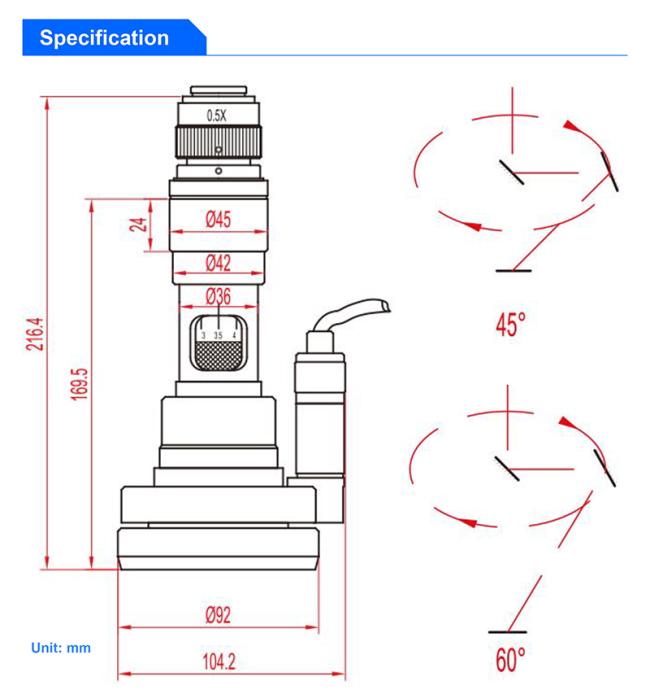 Specification

0.5X

216.4

169.5

24

Ø45

Ø42

Ø36

3 3.5 4

Ø92

104.2

Unit: mm

45°

60°